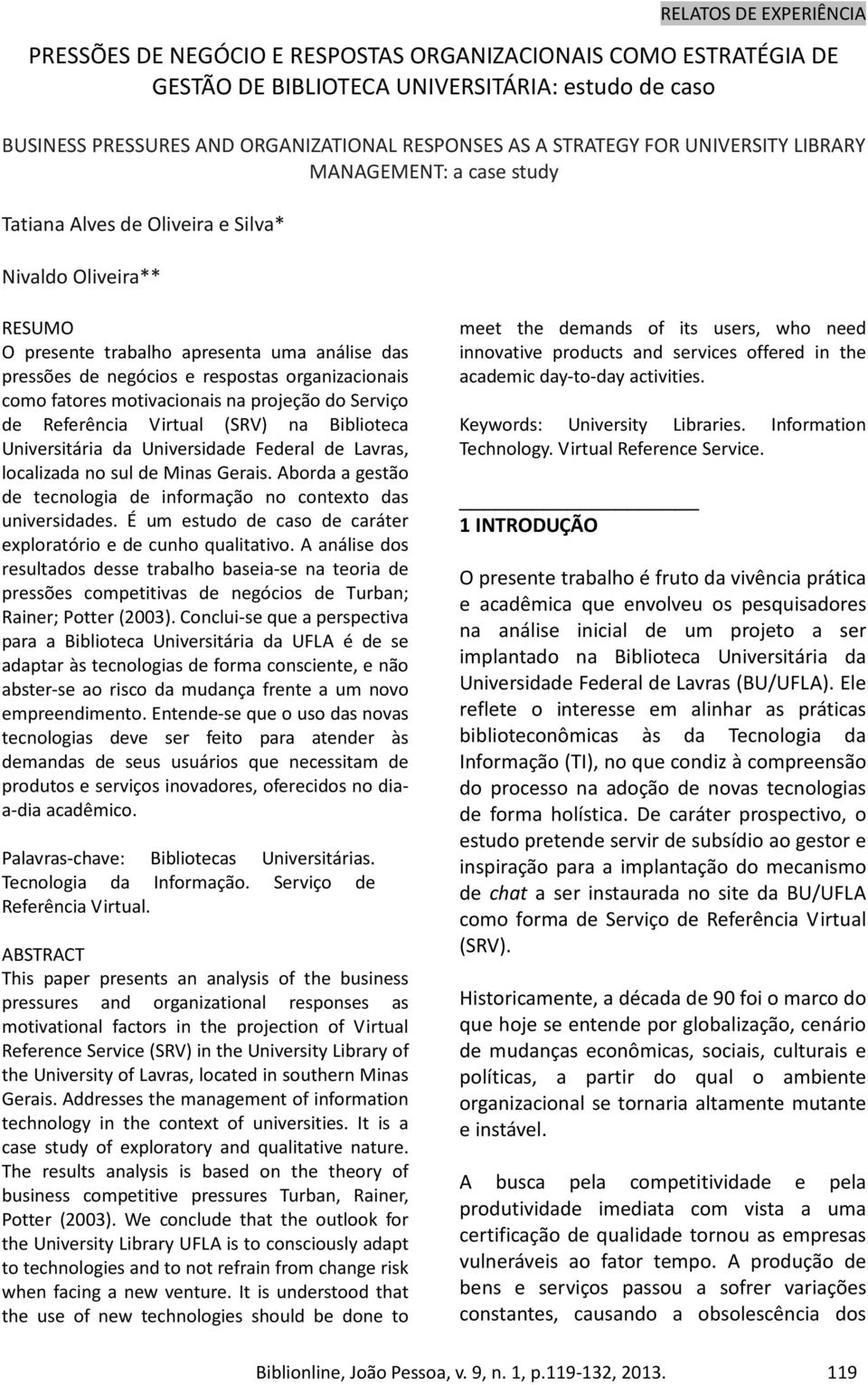 RELATOS DE EXPERIÊNCIA

PRESSÕES DE NEGÓCIO E RESPOSTAS ORGANIZACIONAIS COMO ESTRATÉGIA DE GESTÃO DE BIBLIOTECA UNIVERSITÁRIA: estudo de caso

BUSINESS PRESSURES AND ORGANIZATIONAL RESPONSES AS A STRATEGY FOR UNIVERSITY LIBRARY MANAGEMENT: a case study

Tatiana Alves de Oliveira e Silva*

Nivaldo Oliveira**

RESUMO
O presente trabalho apresenta uma análise das pressões de negócios e respostas organizacionais como fatores motivacionais na projeção do Serviço de Referência Virtual (SRV) na Biblioteca Universitária da Universidade Federal de Lavras, localizada no sul de Minas Gerais. Aborda a gestão de tecnologia de informação no contexto das universidades. É um estudo de caso de caráter exploratório e de cunho qualitativo. A análise dos resultados desse trabalho baseia-se na teoria de pressões competitivas de negócios de Turban; Rainer; Potter (2003). Conclui-se que a perspectiva para a Biblioteca Universitária da UFLA é de se adaptar às tecnologias de forma consciente, e não abster-se ao risco da mudança frente a um novo empreendimento. Entende-se que o uso das novas tecnologias deve ser feito para atender às demandas de seus usuários que necessitam de produtos e serviços inovadores, oferecidos no dia-a-dia acadêmico.

Palavras-chave: Bibliotecas Universitárias. Tecnologia da Informação. Serviço de Referência Virtual.

ABSTRACT
This paper presents an analysis of the business pressures and organizational responses as motivational factors in the projection of Virtual Reference Service (SRV) in the University Library of the University of Lavras, located in southern Minas Gerais. Addresses the management of information technology in the context of universities. It is a case study of exploratory and qualitative nature. The results analysis is based on the theory of business competitive pressures Turban, Rainer, Potter (2003). We conclude that the outlook for the University Library UFLA is to consciously adapt to technologies and to not refrain from change risk when facing a new venture. It is understood that the use of new technologies should be done to meet the demands of its users, who need innovative products and services offered in the academic day-to-day activities.

Keywords: University Libraries. Information Technology. Virtual Reference Service.

1 INTRODUÇÃO

O presente trabalho é fruto da vivência prática e acadêmica que envolveu os pesquisadores na análise inicial de um projeto a ser implantado na Biblioteca Universitária da Universidade Federal de Lavras (BU/UFLA). Ele reflete o interesse em alinhar as práticas biblioteconômicas às da Tecnologia da Informação (TI), no que condiz à compreensão do processo na adoção de novas tecnologias de forma holística. De caráter prospectivo, o estudo pretende servir de subsídio ao gestor e inspiração para a implantação do mecanismo de chat a ser instaurada no site da BU/UFLA como forma de Serviço de Referência Virtual (SRV).

Historicamente, a década de 90 foi o marco do que hoje se entende por globalização, cenário de mudanças econômicas, sociais, culturais e políticas, a partir do qual o ambiente organizacional se tornaria altamente mutante e instável.

A busca pela competitividade e pela produtividade imediata com vista a uma certificação de qualidade tornou as empresas vulneráveis ao fator tempo. A produção de bens e serviços passou a sofrer variações constantes, causando a obsolescência dos

Biblionline, João Pessoa, v. 9, n. 1, p.119-132, 2013. 119